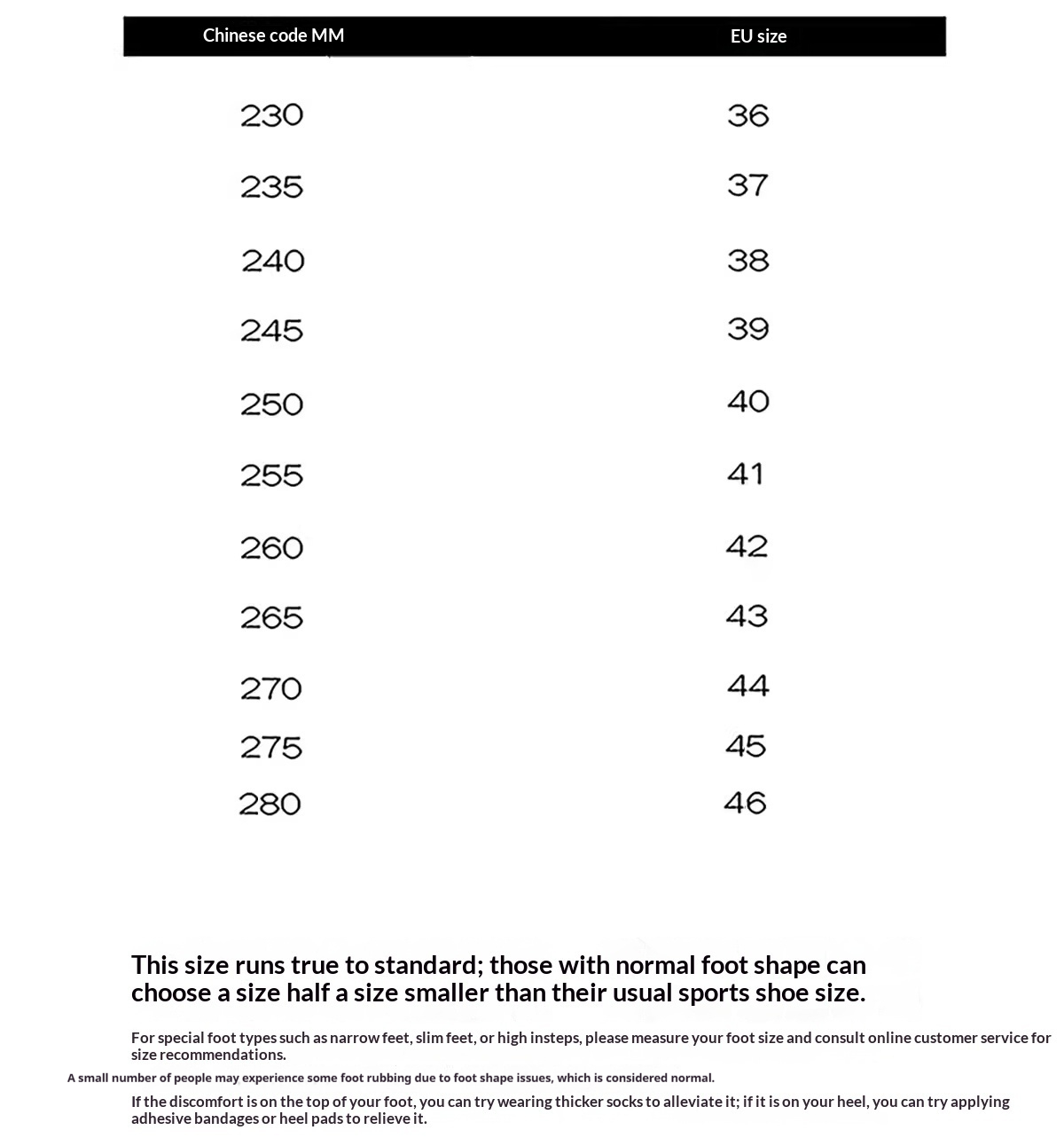 | Chinese code MM | EU size |
|---|---|
| 230 | 36 |
| 235 | 37 |
| 240 | 38 |
| 245 | 39 |
| 250 | 40 |
| 255 | 41 |
| 260 | 42 |
| 265 | 43 |
| 270 | 44 |
| 275 | 45 |
| 280 | 46 |

This size runs true to standard; those with normal foot shape can choose a size half a size smaller than their usual sports shoe size.

For special foot types such as narrow feet, slim feet, or high insteps, please measure your foot size and consult online customer service for size recommendations.

A small number of people may experience some foot rubbing due to foot shape issues, which is considered normal.

If the discomfort is on the top of your foot, you can try wearing thicker socks to alleviate it; if it is on your heel, you can try applying adhesive bandages or heel pads to relieve it.